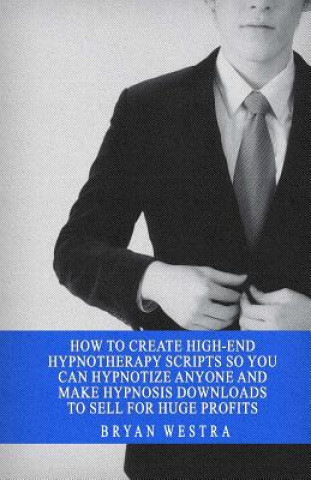 HOW TO CREATE HIGH-END HYPNOTHERAPY SCRIPTS SO YOU CAN HYPNOTIZE ANYONE AND MAKE HYPNOSIS DOWNLOADS TO SELL FOR HUGE PROFITS

BRYAN WESTRA